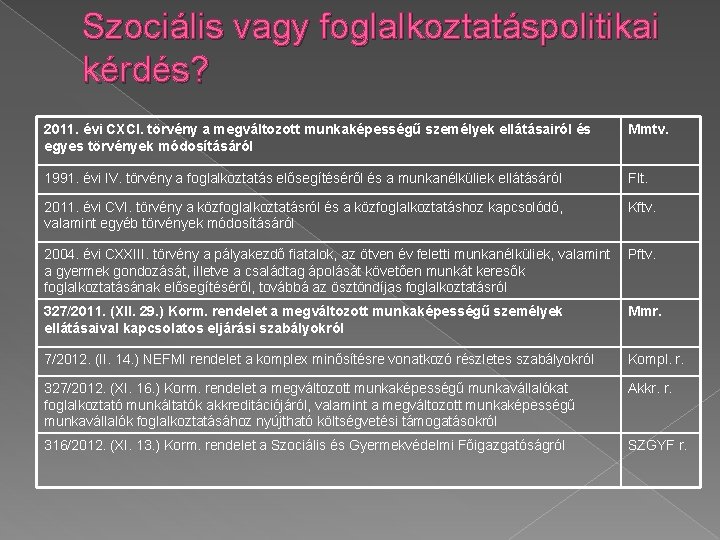 Szociális vagy foglalkoztatáspolitikai kérdés?

| 2011. évi CXCI. törvény a megváltozott munkaképességű személyek ellátásairól és egyes törvények módosításáról | Mmtv. |
|---|---|
| 1991. évi IV. törvény a foglalkoztatás elősegítéséről és a munkanélküliek ellátásáról | Flt. |
| 2011. évi CVI. törvény a közfoglalkoztatásról és a közfoglalkoztatáshoz kapcsolódó, valamint egyéb törvények módosításáról | Kftv. |
| 2004. évi CXXIII. törvény a pályakezdő fiatalok, az ötven év feletti munkanélküliek, valamint a gyermek gondozását, illetve a családtag ápolását követően munkát keresők foglalkoztatásának elősegítéséről, továbbá az ösztöndíjas foglalkoztatásról | Pftv. |
| 327/2011. (XII. 29.) Korm. rendelet a megváltozott munkaképességű személyek ellátásaival kapcsolatos eljárási szabályokról | Mmr. |
| 7/2012. (II. 14.) NEFMI rendelet a komplex minősítésre vonatkozó részletes szabályokról | Kompl. r. |
| 327/2012. (XI. 16.) Korm. rendelet a megváltozott munkaképességű munkavállalókat foglalkoztató munkáltatók akkreditációjáról, valamint a megváltozott munkaképességű munkavállalók foglalkoztatásához nyújtható költségvetési támogatásokról | Akkr. r. |
| 316/2012. (XI. 13.) Korm. rendelet a Szociális és Gyermekvédelmi Főigazgatóságról | SZGYF r. |